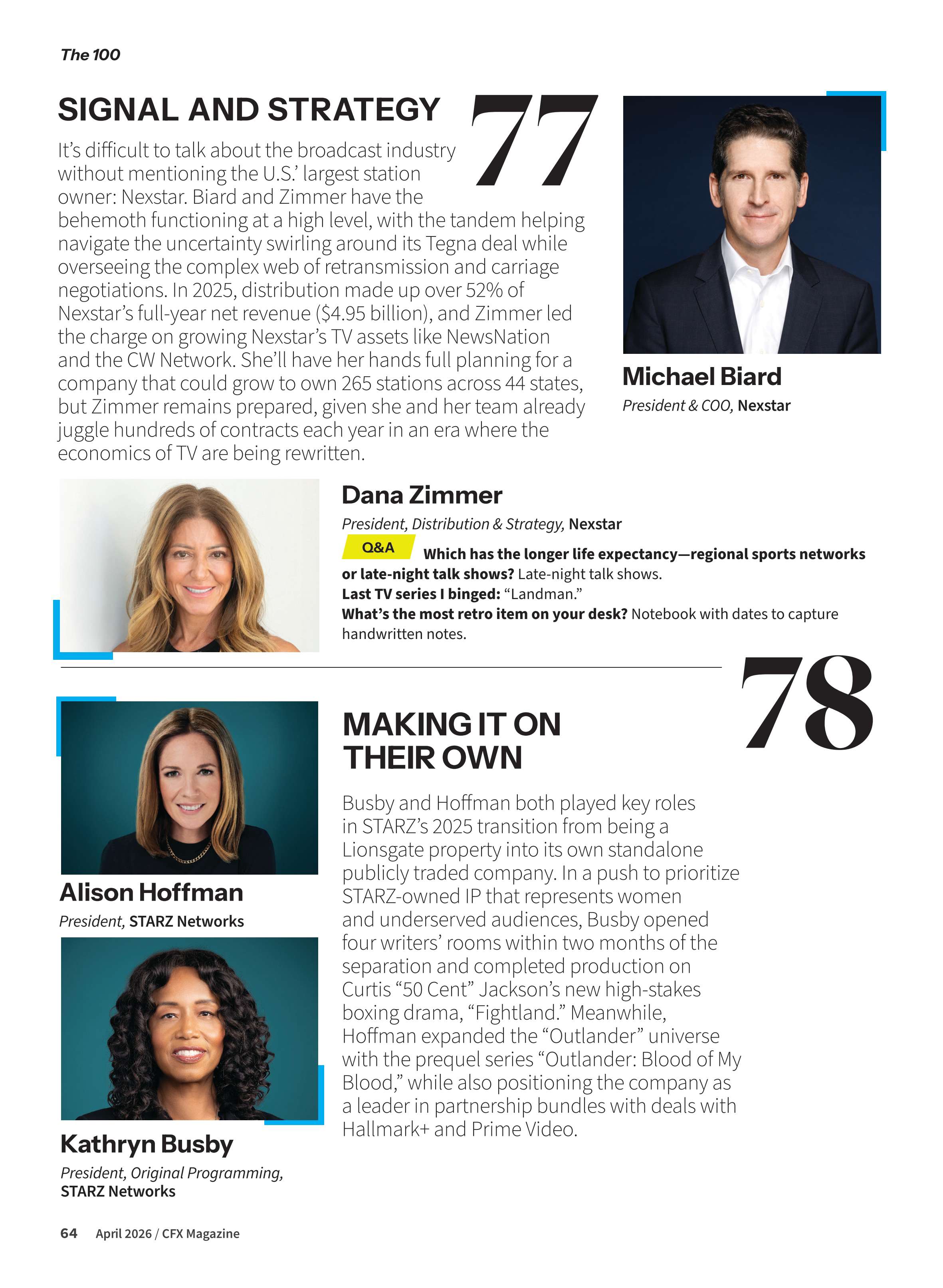 The 100

SIGNAL AND STRATEGY

77

It's difficult to talk about the broadcast industry without mentioning the U.S.' largest station owner: Nexstar. Biard and Zimmer have the behemoth functioning at a high level, with the tandem helping navigate the uncertainty swirling around its Tegna deal while overseeing the complex web of retransmission and carriage negotiations. In 2025, distribution made up over 52% of Nexstar's full-year net revenue ($4.95 billion), and Zimmer led the charge on growing Nexstar's TV assets like NewsNation and the CW Network. She'll have her hands full planning for a company that could grow to own 265 stations across 44 states, but Zimmer remains prepared, given she and her team already juggle hundreds of contracts each year in an era where the economics of TV are being rewritten.

Michael Biard
President & COO, Nexstar

Dana Zimmer
President, Distribution & Strategy, Nexstar

Q&A Which has the longer life expectancy—regional sports networks or late-night talk shows? Late-night talk shows.
Last TV series I binged: "Landman."
What's the most retro item on your desk? Notebook with dates to capture handwritten notes.

78

Alison Hoffman
President, STARZ Networks

Kathryn Busby
President, Original Programming, STARZ Networks

MAKING IT ON THEIR OWN

Busby and Hoffman both played key roles in STARZ's 2025 transition from being a Lionsgate property into its own standalone publicly traded company. In a push to prioritize STARZ-owned IP that represents women and underserved audiences, Busby opened four writers' rooms within two months of the separation and completed production on Curtis "50 Cent" Jackson's new high-stakes boxing drama, "Fightland." Meanwhile, Hoffman expanded the "Outlander" universe with the prequel series "Outlander: Blood of My Blood," while also positioning the company as a leader in partnership bundles with deals with Hallmark+ and Prime Video.

64 April 2026 / CFX Magazine